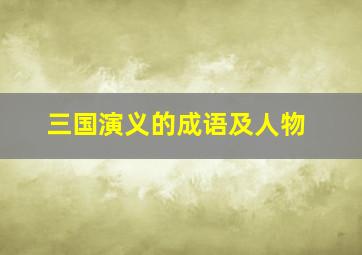 三国演义的成语及人物